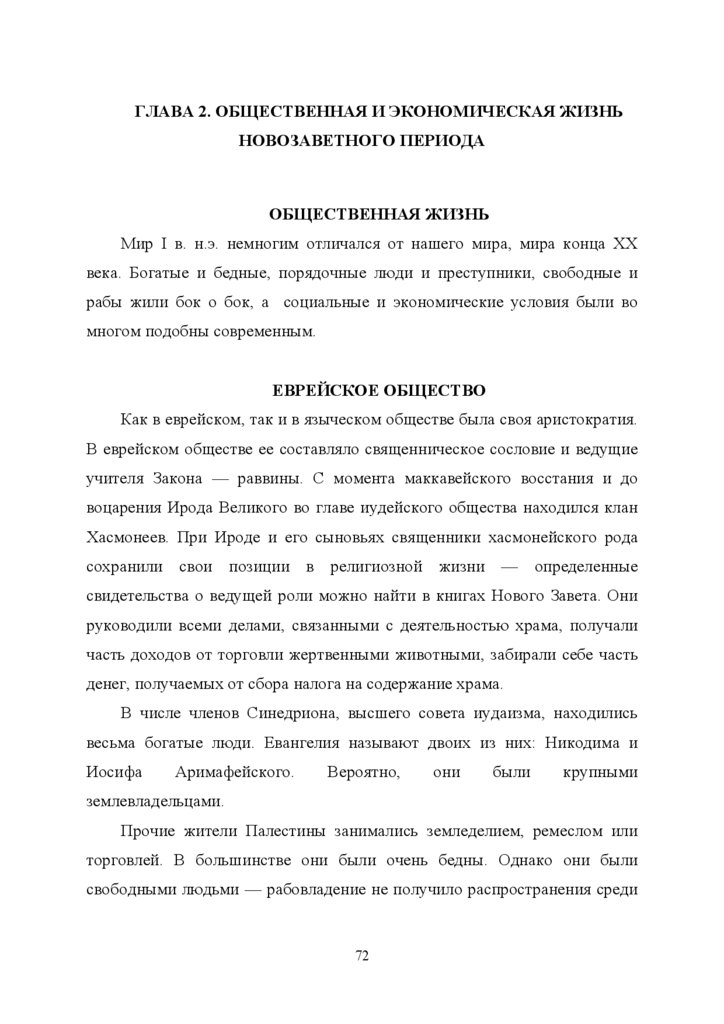 ГЛАВА 2. ОБЩЕСТВЕННАЯ И ЭКОНОМИЧЕСКАЯ ЖИЗНЬ НОВОЗАВЕТНОГО ПЕРИОДА

ОБЩЕСТВЕННАЯ ЖИЗНЬ

Мир I в. н.э. немногим отличался от нашего мира, мира конца XX века. Богатые и бедные, порядочные люди и преступники, свободные и рабы жили бок о бок, а социальные и экономические условия были во многом подобны современным.

ЕВРЕЙСКОЕ ОБЩЕСТВО

Как в еврейском, так и в языческом обществе была своя аристократия. В еврейском обществе ее составляло священническое сословие и ведущие учителя Закона — раввины. С момента маккавейского восстания и до воцарения Ирода Великого во главе иудейского общества находился клан Хасмонеев. При Ироде и его сыновьях священники хасмонейского рода сохранили свои позиции в религиозной жизни — определенные свидетельства о ведущей роли можно найти в книгах Нового Завета. Они руководили всеми делами, связанными с деятельностью храма, получали часть доходов от торговли жертвенными животными, забирали себе часть денег, получаемых от сбора налога на содержание храма.

В числе членов Синедриона, высшего совета иудаизма, находились весьма богатые люди. Евангелия называют двоих из них: Никодима и Иосифа Аримафейского. Вероятно, они были крупными землевладельцами.

Прочие жители Палестины занимались земледелием, ремеслом или торговлей. В большинстве они были очень бедны. Однако они были свободными людьми — рабовладение не получило распространения среди

72